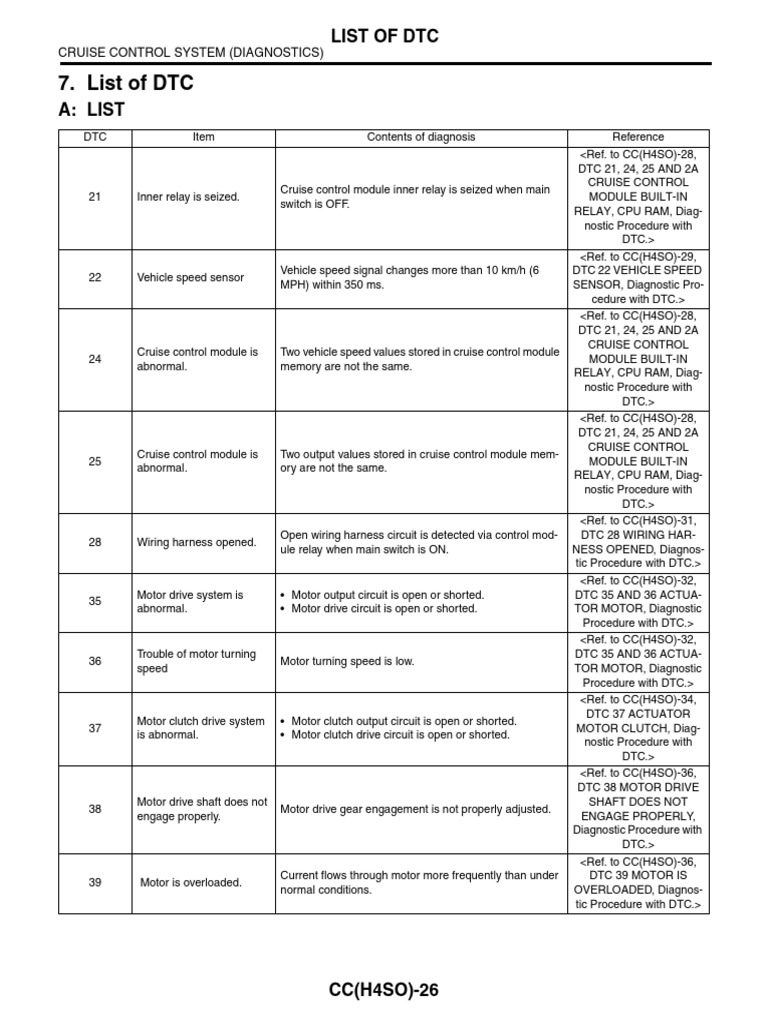 LIST OF DTC

CRUISE CONTROL SYSTEM (DIAGNOSTICS)

7. List of DTC

A: LIST

| DTC | Item | Contents of diagnosis | Reference |
|---|---|---|---|
| 21 | Inner relay is seized. | Cruise control module inner relay is seized when main switch is OFF. | <Ref. to CC(H4SO)-28, DTC 21, 24, 25 AND 2A CRUISE CONTROL MODULE BUILT-IN RELAY, CPU RAM, Diagnostic Procedure with DTC.> |
| 22 | Vehicle speed sensor | Vehicle speed signal changes more than 10 km/h (6 MPH) within 350 ms. | <Ref. to CC(H4SO)-29, DTC 22 VEHICLE SPEED SENSOR, Diagnostic Procedure with DTC.> |
| 24 | Cruise control module is abnormal. | Two vehicle speed values stored in cruise control module memory are not the same. | <Ref. to CC(H4SO)-28, DTC 21, 24, 25 AND 2A CRUISE CONTROL MODULE BUILT-IN RELAY, CPU RAM, Diagnostic Procedure with DTC.> |
| 25 | Cruise control module is abnormal. | Two output values stored in cruise control module memory are not the same. | <Ref. to CC(H4SO)-28, DTC 21, 24, 25 AND 2A CRUISE CONTROL MODULE BUILT-IN RELAY, CPU RAM, Diagnostic Procedure with DTC.> |
| 28 | Wiring harness opened. | Open wiring harness circuit is detected via control module relay when main switch is ON. | <Ref. to CC(H4SO)-31, DTC 28 WIRING HARNESS OPENED, Diagnostic Procedure with DTC.> |
| 35 | Motor drive system is abnormal. | • Motor output circuit is open or shorted. • Motor drive circuit is open or shorted. | <Ref. to CC(H4SO)-32, DTC 35 AND 36 ACTUATOR MOTOR, Diagnostic Procedure with DTC.> |
| 36 | Trouble of motor turning speed | Motor turning speed is low. | <Ref. to CC(H4SO)-32, DTC 35 AND 36 ACTUATOR MOTOR, Diagnostic Procedure with DTC.> |
| 37 | Motor clutch drive system is abnormal. | • Motor clutch output circuit is open or shorted. • Motor clutch drive circuit is open or shorted. | <Ref. to CC(H4SO)-34, DTC 37 ACTUATOR MOTOR CLUTCH, Diagnostic Procedure with DTC.> |
| 38 | Motor drive shaft does not engage properly. | Motor drive gear engagement is not properly adjusted. | <Ref. to CC(H4SO)-36, DTC 38 MOTOR DRIVE SHAFT DOES NOT ENGAGE PROPERLY, Diagnostic Procedure with DTC.> |
| 39 | Motor is overloaded. | Current flows through motor more frequently than under normal conditions. | <Ref. to CC(H4SO)-36, DTC 39 MOTOR IS OVERLOADED, Diagnostic Procedure with DTC.> |

CC(H4SO)-26